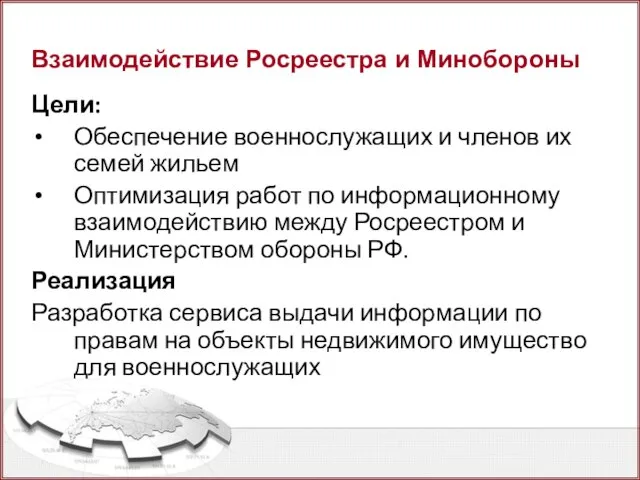 Взаимодействие Росреестра и Минобороны

Цели:

• Обеспечение военнослужащих и членов их семей жильем

• Оптимизация работ по информационному взаимодействию между Росреестром и Министерством обороны РФ.

Реализация

Разработка сервиса выдачи информации по правам на объекты недвижимого имущество для военнослужащих